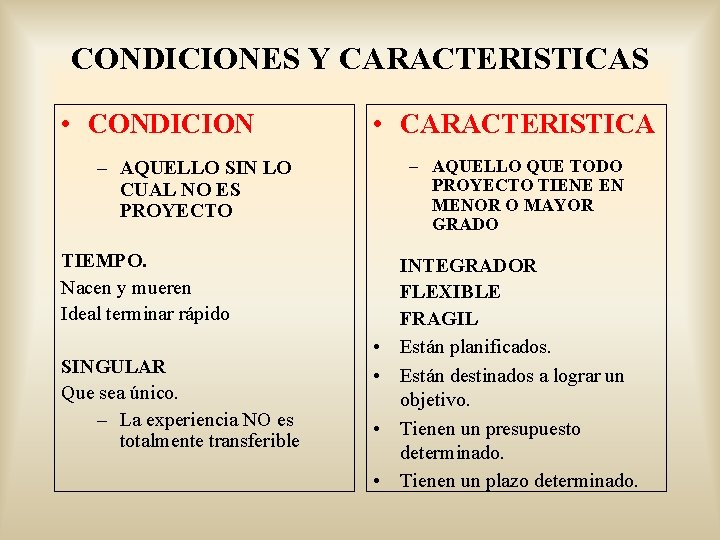 CONDICIONES Y CARACTERISTICAS

• CONDICION

– AQUELLO SIN LO CUAL NO ES PROYECTO

TIEMPO.
Nacen y mueren
Ideal terminar rápido

SINGULAR
Que sea único.

– La experiencia NO es totalmente transferible

• CARACTERISTICA

– AQUELLO QUE TODO PROYECTO TIENE EN MENOR O MAYOR GRADO

INTEGRADOR
FLEXIBLE
FRAGIL

• Están planificados.
• Están destinados a lograr un objetivo.
• Tienen un presupuesto determinado.
• Tienen un plazo determinado.